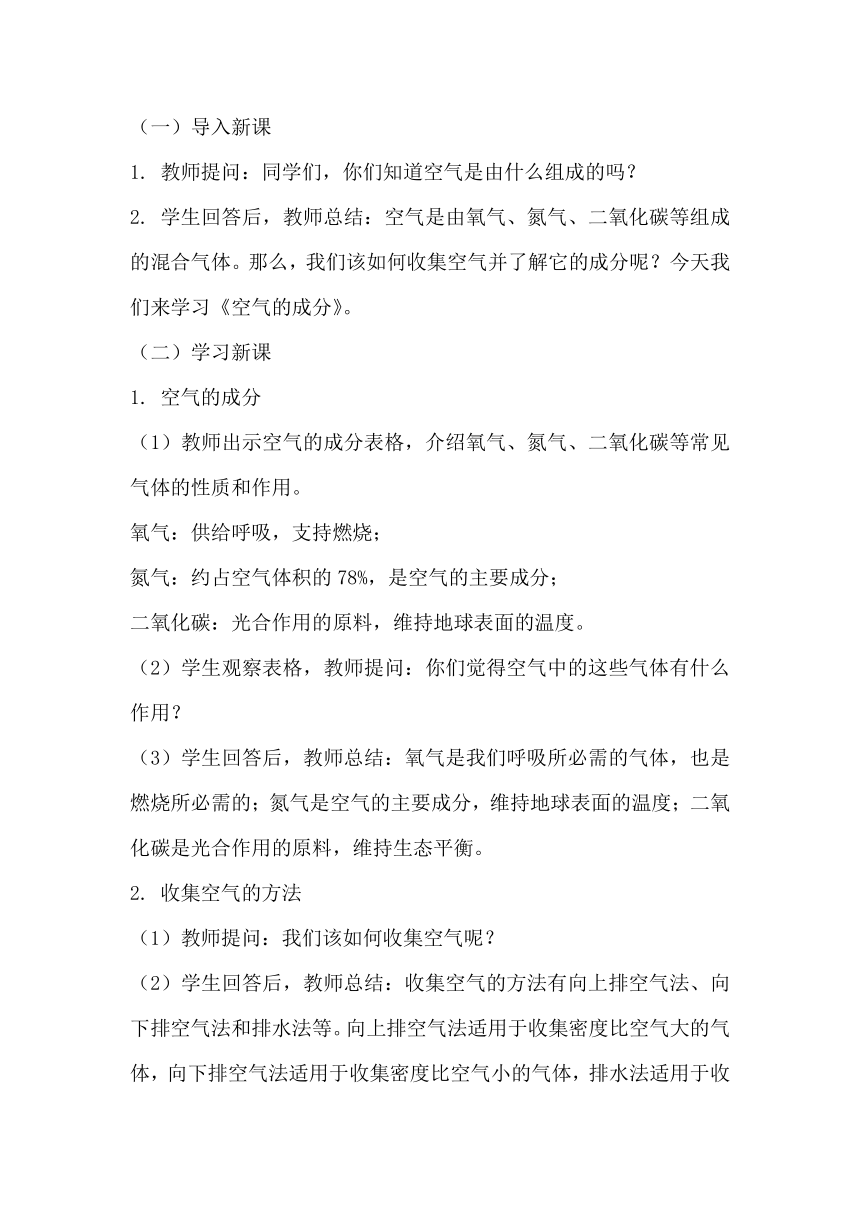 （一）导入新课

1. 教师提问：同学们，你们知道空气是由什么组成的吗？

2. 学生回答后，教师总结：空气是由氧气、氮气、二氧化碳等组成的混合气体。那么，我们该如何收集空气并了解它的成分呢？今天我们来学习《空气的成分》。

（二）学习新课

1. 空气的成分

（1）教师出示空气的成分表格，介绍氧气、氮气、二氧化碳等常见气体的性质和作用。

氧气：供给呼吸，支持燃烧；

氮气：约占空气体积的 78%，是空气的主要成分；

二氧化碳：光合作用的原料，维持地球表面的温度。

（2）学生观察表格，教师提问：你们觉得空气中的这些气体有什么作用？

（3）学生回答后，教师总结：氧气是我们呼吸所必需的气体，也是燃烧所必需的；氮气是空气的主要成分，维持地球表面的温度；二氧化碳是光合作用的原料，维持生态平衡。

2. 收集空气的方法

（1）教师提问：我们该如何收集空气呢？

（2）学生回答后，教师总结：收集空气的方法有向上排空气法、向下排空气法和排水法等。向上排空气法适用于收集密度比空气大的气体，向下排空气法适用于收集密度比空气小的气体，排水法适用于收